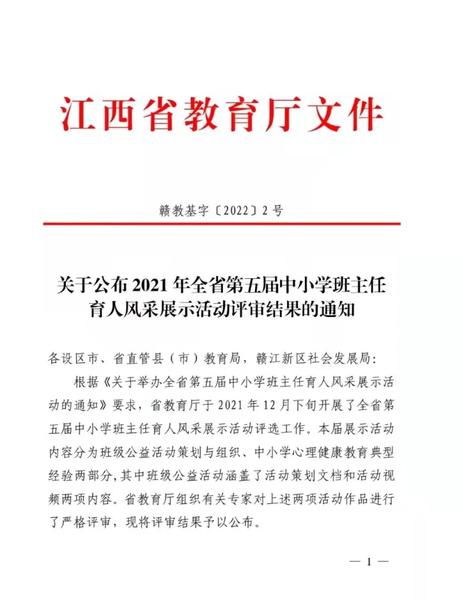 江西省教育厅文件

赣教基字〔2022〕2 号

关于公布 2021 年全省第五届中小学班主任育人风采展示活动评审结果的通知

各设区市、省直管县（市）教育局，赣江新区社会发展局：

根据《关于举办全省第五届中小学班主任育人风采展示活动的通知》要求，省教育厅于 2021 年 12 月下旬开展了全省第五届中小学班主任育人风采展示活动评选工作。本届展示活动内容分为班级公益活动策划与组织、中小学心理健康教育典型经验两部分，其中班级公益活动涵盖了活动策划文档和活动视频两项内容。省教育厅组织有关专家对上述两项活动作品进行了严格评审，现将评审结果予以公布。

— 1 —